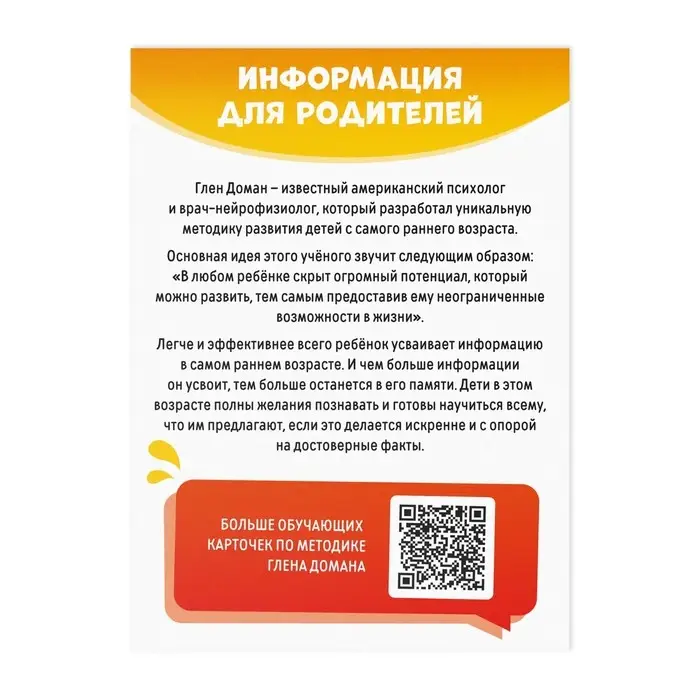 ИНФОРМАЦИЯ ДЛЯ РОДИТЕЛЕЙ

Глен Доман – известный американский психолог и врач-нейрофизиолог, который разработал уникальную методику развития детей с самого раннего возраста.

Основная идея этого учёного звучит следующим образом: «В любом ребёнке скрыт огромный потенциал, который можно развить, тем самым предоставив ему неограниченные возможности в жизни».

Легче и эффективнее всего ребёнок усваивает информацию в самом раннем возрасте. И чем больше информации он усвоит, тем больше останется в его памяти. Дети в этом возрасте полны желания познавать и готовы научиться всему, что им предлагают, если это делается искренне и с опорой на достоверные факты.

БОЛЬШЕ ОБУЧАЮЩИХ КАРТОЧЕК ПО МЕТОДИКЕ ГЛЕНА ДОМАНА